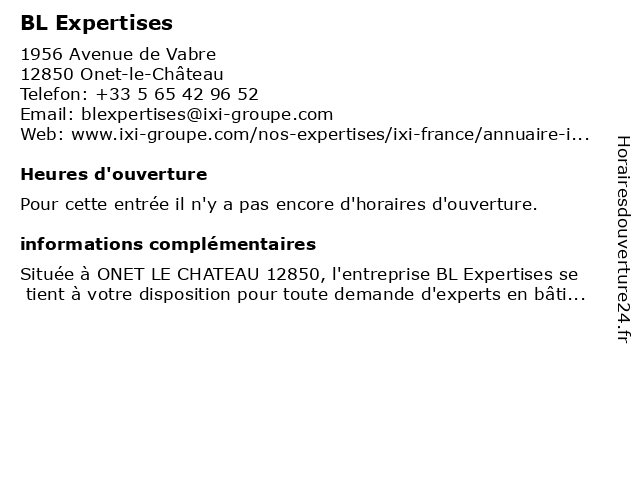 BL Expertises

1956 Avenue de Vabre
12850 Onet-le-Château
Telefon: +33 5 65 42 96 52
Email: blexpertises@ixi-groupe.com
Web: www.ixi-groupe.com/nos-expertises/ixi-france/annuaire-i...

Heures d'ouverture

Pour cette entrée il n'y a pas encore d'horaires d'ouverture.

informations complémentaires

Située à ONET LE CHATEAU 12850, l'entreprise BL Expertises se tient à votre disposition pour toute demande d'experts en bâti...

Horairesdouverture24.fr